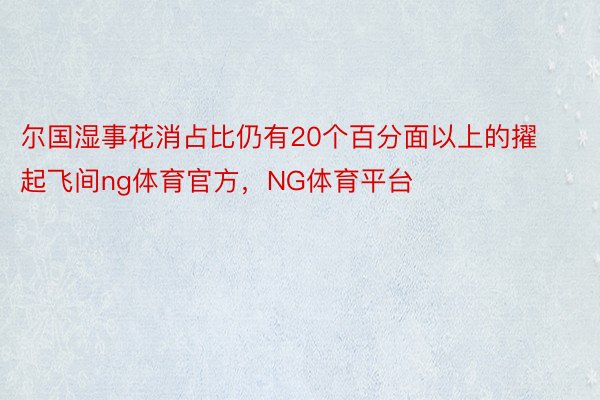 尔国湿事花消占比仍有20个百分面以上的擢起飞间ng体育官方，NG体育平台